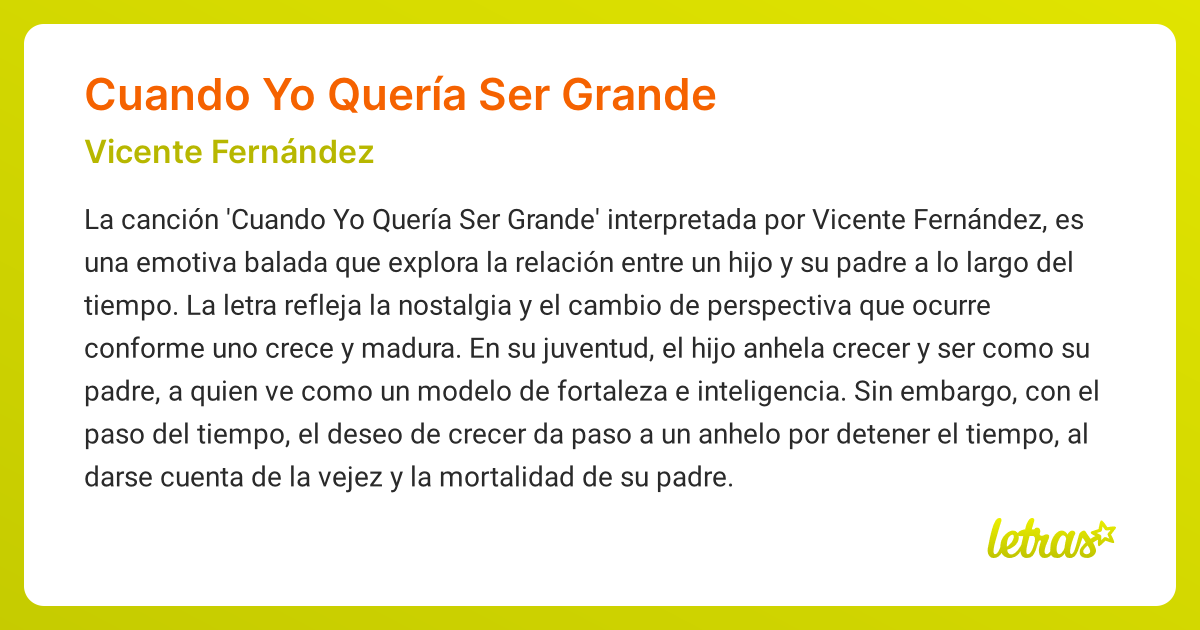 Cuando Yo Quería Ser Grande

Vicente Fernández

La canción 'Cuando Yo Quería Ser Grande' interpretada por Vicente Fernández, es una emotiva balada que explora la relación entre un hijo y su padre a lo largo del tiempo. La letra refleja la nostalgia y el cambio de perspectiva que ocurre conforme uno crece y madura. En su juventud, el hijo anhela crecer y ser como su padre, a quien ve como un modelo de fortaleza e inteligencia. Sin embargo, con el paso del tiempo, el deseo de crecer da paso a un anhelo por detener el tiempo, al darse cuenta de la vejez y la mortalidad de su padre.

letras